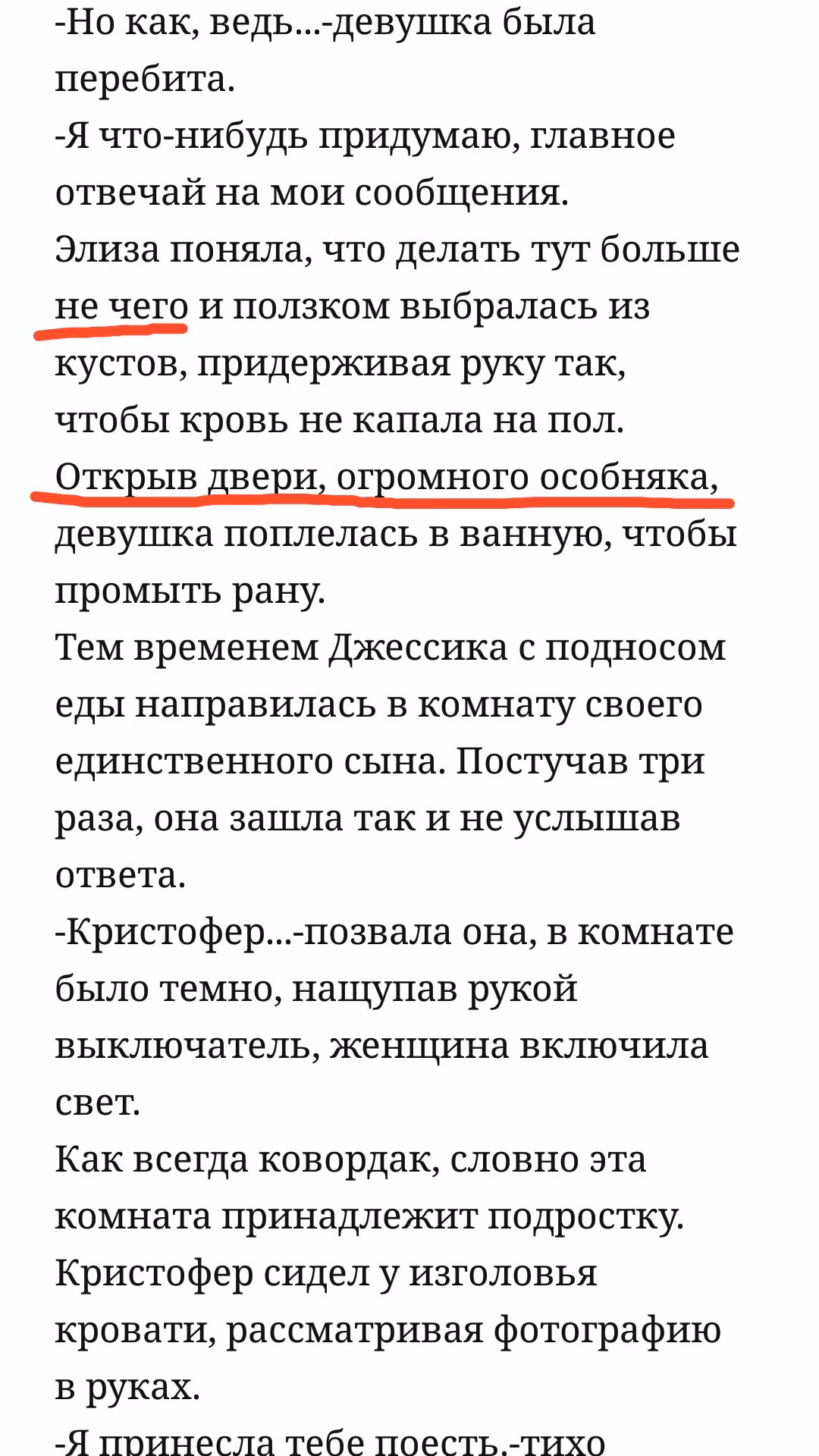 -Но как, ведь...-девушка была перебита.
-Я что-нибудь придумаю, главное отвечай на мои сообщения.
Элиза поняла, что делать тут больше не чего и ползком выбралась из кустов, придерживая руку так, чтобы кровь не капала на пол.
Открыв двери, огромного особняка, девушка поплелась в ванную, чтобы промыть рану.
Тем временем Джессика с подносом еды направилась в комнату своего единственного сына. Постучав три раза, она зашла так и не услышав ответа.
-Кристофер...-позвала она, в комнате было темно, нащупав рукой выключатель, женщина включила свет.
Как всегда ковордак, словно эта комната принадлежит подростку.
Кристофер сидел у изголовья кровати, рассматривая фотографию в руках.
-Я принесла тебе поесть.-тихо